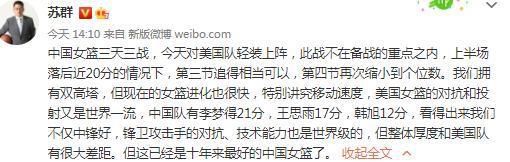 苏群

今天 14:10 来自 新版微博 weibo.com

中国女篮三天三战，今天对美国队轻装上阵，此战不在备战的重点之内，上半场落后近20分的情况下，第三节追得相当可以，第四节再次缩小到个位数。我们拥有双高塔，但现在的女篮进化也很快，特别讲究移动速度，美国女篮的对抗和投射又是世界一流，中国队有李梦得21分，王思雨17分，韩旭12分，看得出来我们不仅中锋好，锋卫攻击手的对抗、技术能力也是世界级的，但整体厚度和美国队有很大差距。但这已经是十年来最好的中国女篮了。 收起全文